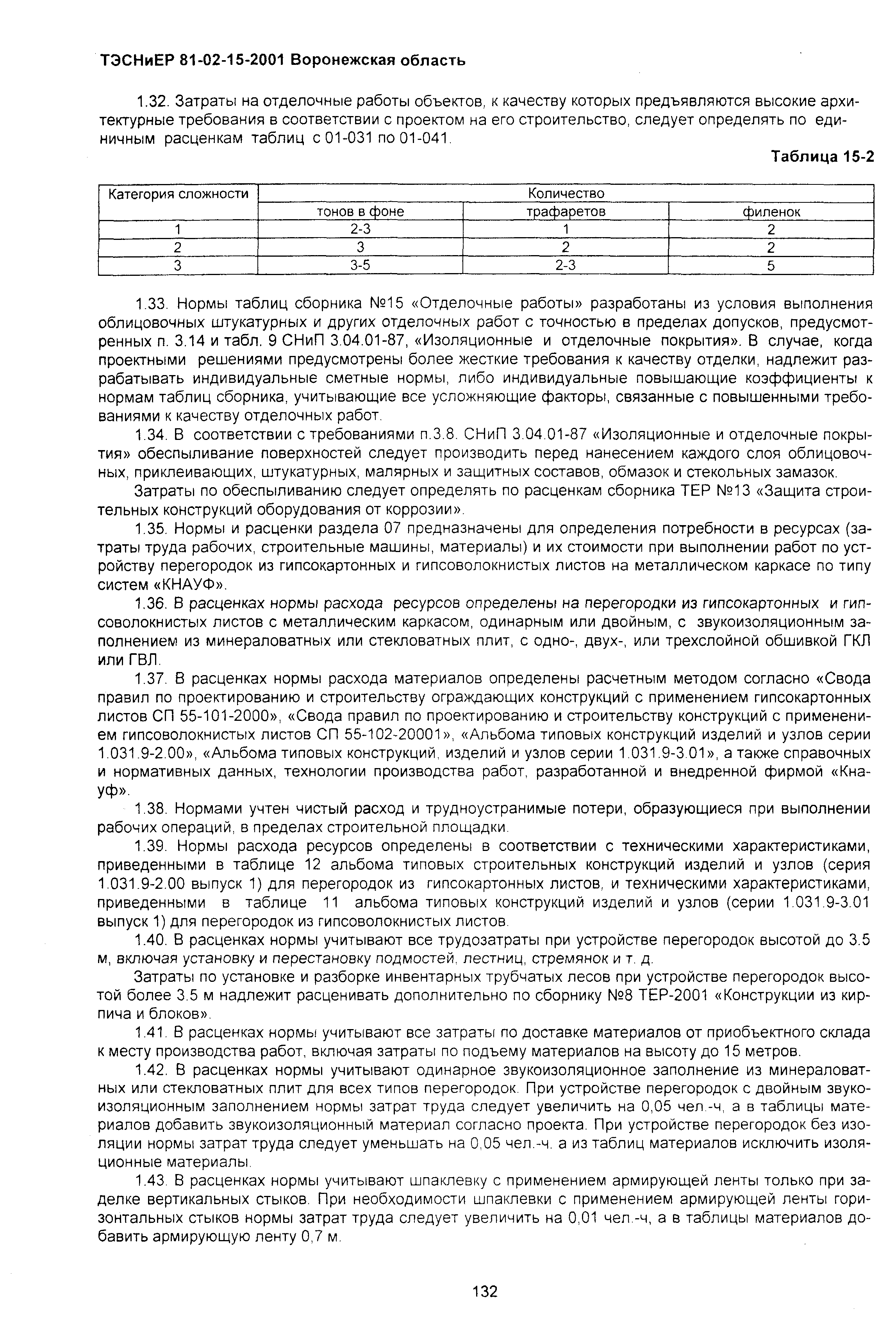 ТЭСНиЕР 81-02-15-2001 Воронежская область

1.32. Затраты на отделочные работы объектов, к качеству которых предъявляются высокие архитектурные требования в соответствии с проектом на его строительство, следует определять по единичным расценкам таблиц с 01-031 по 01-041.

Таблица 15-2

| Категория сложности | Количество | | |
|---|---|---|---|
| | тонов в фоне | трафаретов | филенок |
| 1 | 2-3 | 1 | 2 |
| 2 | 3 | 2 | 2 |
| 3 | 3-5 | 2-3 | 5 |

1.33. Нормы таблиц сборника №15 «Отделочные работы» разработаны из условия выполнения облицовочных штукатурных и других отделочных работ с точностью в пределах допусков, предусмотренных п. 3.14 и табл. 9 СНиП 3.04.01-87, «Изоляционные и отделочные покрытия». В случае, когда проектными решениями предусмотрены более жесткие требования к качеству отделки, надлежит разрабатывать индивидуальные сметные нормы, либо индивидуальные повышающие коэффициенты к нормам таблиц сборника, учитывающие все усложняющие факторы, связанные с повышенными требованиями к качеству отделочных работ.

1.34. В соответствии с требованиями п.3.8. СНиП 3.04.01-87 «Изоляционные и отделочные покрытия» обеспыливание поверхностей следует производить перед нанесением каждого слоя облицовочных, приклеивающих, штукатурных, малярных и защитных составов, обмазок и стекольных замазок.

Затраты по обеспыливанию следует определять по расценкам сборника ТЕР №13 «Защита строительных конструкций оборудования от коррозии».

1.35. Нормы и расценки раздела 07 предназначены для определения потребности в ресурсах (затраты труда рабочих, строительные машины, материалы) и их стоимости при выполнении работ по устройству перегородок из гипсокартонных и гипсоволокнистых листов на металлическом каркасе по типу систем «КНАУФ».

1.36. В расценках нормы расхода ресурсов определены на перегородки из гипсокартонных и гипсоволокнистых листов с металлическим каркасом, одинарным или двойным, с звукоизоляционным заполнением из минераловатных или стекловатных плит, с одно-, двух-, или трехслойной обшивкой ГКЛ или ГВЛ.

1.37. В расценках нормы расхода материалов определены расчетным методом согласно «Свода правил по проектированию и строительству ограждающих конструкций с применением гипсокартонных листов СП 55-101-2000», «Свода правил по проектированию и строительству конструкций с применением гипсоволокнистых листов СП 55-102-20001», «Альбома типовых конструкций изделий и узлов серии 1.031.9-2.00», «Альбома типовых конструкций, изделий и узлов серии 1.031.9-3.01», а также справочных и нормативных данных, технологии производства работ, разработанной и внедренной фирмой «Кнауф».

1.38. Нормами учтен чистый расход и трудноустранимые потери, образующиеся при выполнении рабочих операций, в пределах строительной площадки.

1.39. Нормы расхода ресурсов определены в соответствии с техническими характеристиками, приведенными в таблице 12 альбома типовых строительных конструкций изделий и узлов (серия 1.031.9-2.00 выпуск 1) для перегородок из гипсокартонных листов, и техническими характеристиками, приведенными в таблице 11 альбома типовых конструкций изделий и узлов (серии 1.031.9-3.01 выпуск 1) для перегородок из гипсоволокнистых листов.

1.40. В расценках нормы учитывают все трудозатраты при устройстве перегородок высотой до 3.5 м, включая установку и перестановку подмостей, лестниц, стремянок и т. д.

Затраты по установке и разборке инвентарных трубчатых лесов при устройстве перегородок высотой более 3.5 м надлежит расценивать дополнительно по сборнику №8 ТЕР-2001 «Конструкции из кирпича и блоков».

1.41. В расценках нормы учитывают все затраты по доставке материалов от приобъектного склада к месту производства работ, включая затраты по подъему материалов на высоту до 15 метров.

1.42. В расценках нормы учитывают одинарное звукоизоляционное заполнение из минераловатных или стекловатных плит для всех типов перегородок. При устройстве перегородок с двойным звукоизоляционным заполнением нормы затрат труда следует увеличить на 0,05 чел.-ч, а в таблицы материалов добавить звукоизоляционный материал согласно проекта. При устройстве перегородок без изоляции нормы затрат труда следует уменьшать на 0,05 чел.-ч. а из таблиц материалов исключить изоляционные материалы.

1.43. В расценках нормы учитывают шпаклевку с применением армирующей ленты только при заделке вертикальных стыков. При необходимости шпаклевки с применением армирующей ленты горизонтальных стыков нормы затрат труда следует увеличить на 0,01 чел.-ч, а в таблицы материалов добавить армирующую ленту 0,7 м.

132